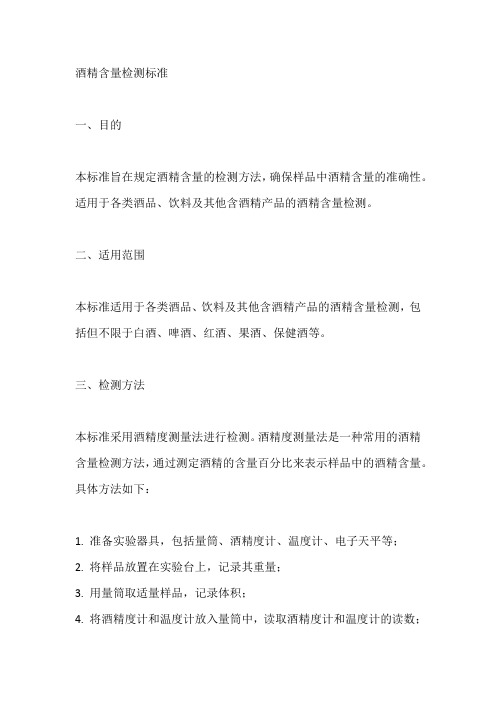 酒精含量检测标准

一、目的

本标准旨在规定酒精含量的检测方法，确保样品中酒精含量的准确性。适用于各类酒品、饮料及其他含酒精产品的酒精含量检测。

二、适用范围

本标准适用于各类酒品、饮料及其他含酒精产品的酒精含量检测，包括但不限于白酒、啤酒、红酒、果酒、保健酒等。

三、检测方法

本标准采用酒精度测量法进行检测。酒精度测量法是一种常用的酒精含量检测方法，通过测定酒精的含量百分比来表示样品中的酒精含量。具体方法如下：

1. 准备实验器具，包括量筒、酒精度计、温度计、电子天平等；
2. 将样品放置在实验台上，记录其重量；
3. 用量筒取适量样品，记录体积；
4. 将酒精度计和温度计放入量筒中，读取酒精度计和温度计的读数；